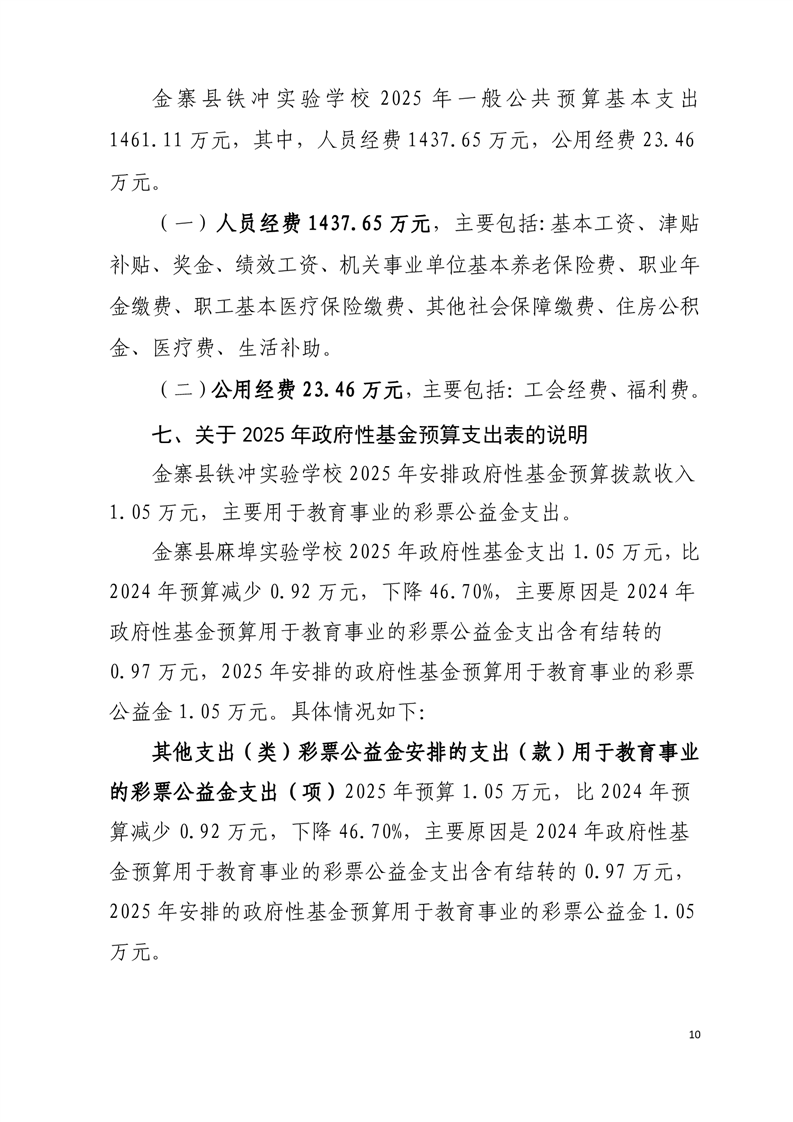 金寨县铁冲实验学校 2025 年一般公共预算基本支出 1461.11 万元，其中，人员经费 1437.65 万元，公用经费 23.46 万元。

（一）人员经费 1437.65 万元，主要包括：基本工资、津贴补贴、奖金、绩效工资、机关事业单位基本养老保险费、职业年金缴费、职工基本医疗保险缴费、其他社会保障缴费、住房公积金、医疗费、生活补助。

（二）公用经费 23.46 万元，主要包括：工会经费、福利费。

七、关于 2025 年政府性基金预算支出表的说明

金寨县铁冲实验学校 2025 年安排政府性基金预算拨款收入 1.05 万元，主要用于教育事业的彩票公益金支出。

金寨县麻埠实验学校 2025 年政府性基金支出 1.05 万元，比 2024 年预算减少 0.92 万元，下降 46.70%，主要原因是 2024 年政府性基金预算用于教育事业的彩票公益金支出含有结转的 0.97 万元，2025 年安排的政府性基金预算用于教育事业的彩票公益金 1.05 万元。具体情况如下：

其他支出（类）彩票公益金安排的支出（款）用于教育事业的彩票公益金支出（项）2025 年预算 1.05 万元，比 2024 年预算减少 0.92 万元，下降 46.70%，主要原因是 2024 年政府性基金预算用于教育事业的彩票公益金支出含有结转的 0.97 万元，2025 年安排的政府性基金预算用于教育事业的彩票公益金 1.05 万元。

10